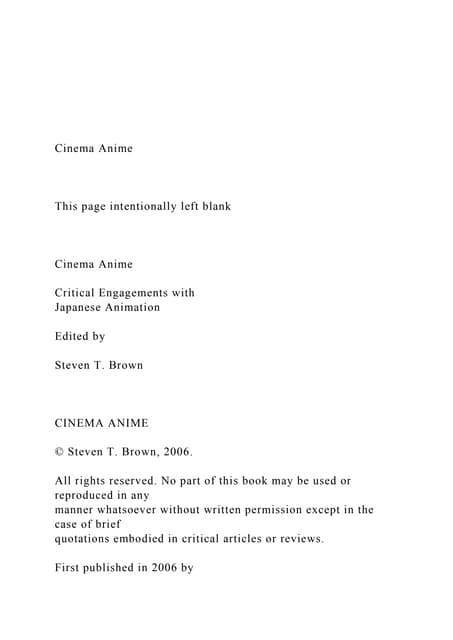 Cinema Anime

This page intentionally left blank

Cinema Anime

Critical Engagements with
Japanese Animation

Edited by

Steven T. Brown

CINEMA ANIME

© Steven T. Brown, 2006.

All rights reserved. No part of this book may be used or reproduced in any manner whatsoever without written permission except in the case of brief quotations embodied in critical articles or reviews.

First published in 2006 by